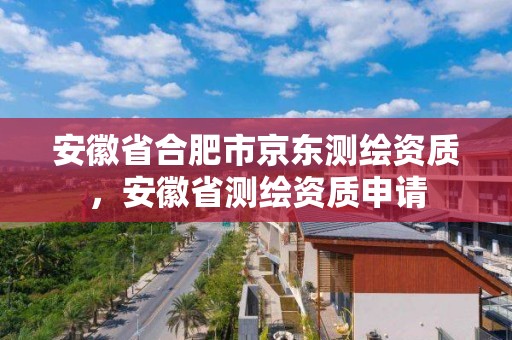 安徽省合肥市京东测绘资质，安徽省测绘资质申请